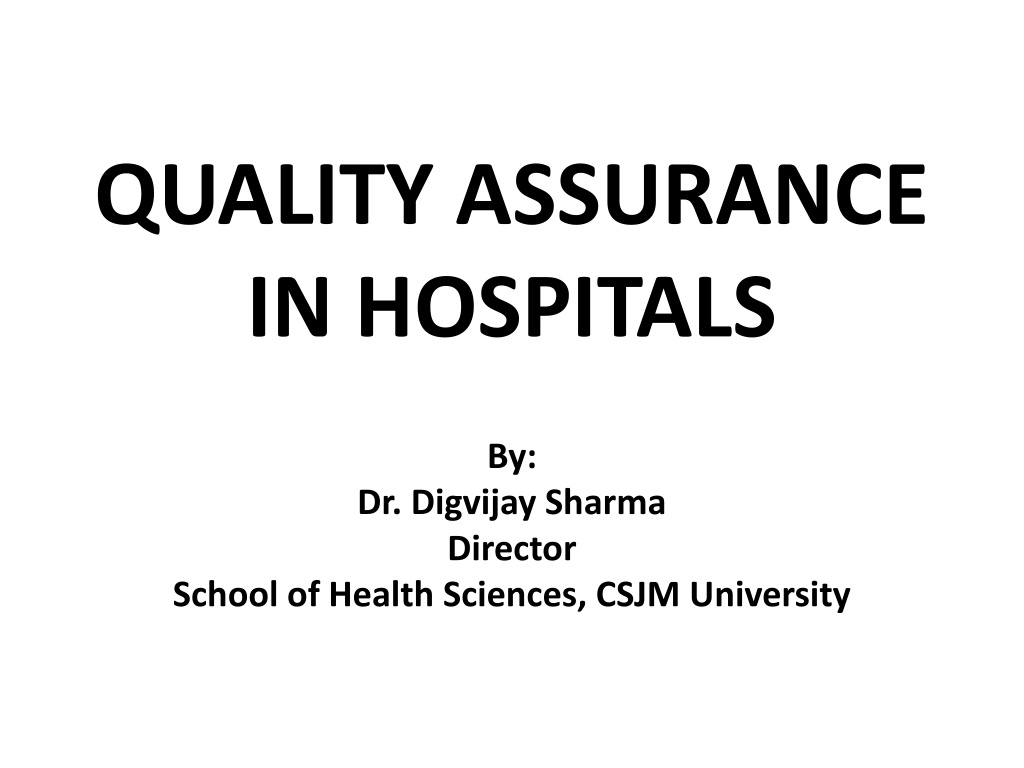 QUALITY ASSURANCE IN HOSPITALS

By:
Dr. Digvijay Sharma
Director
School of Health Sciences, CSJM University